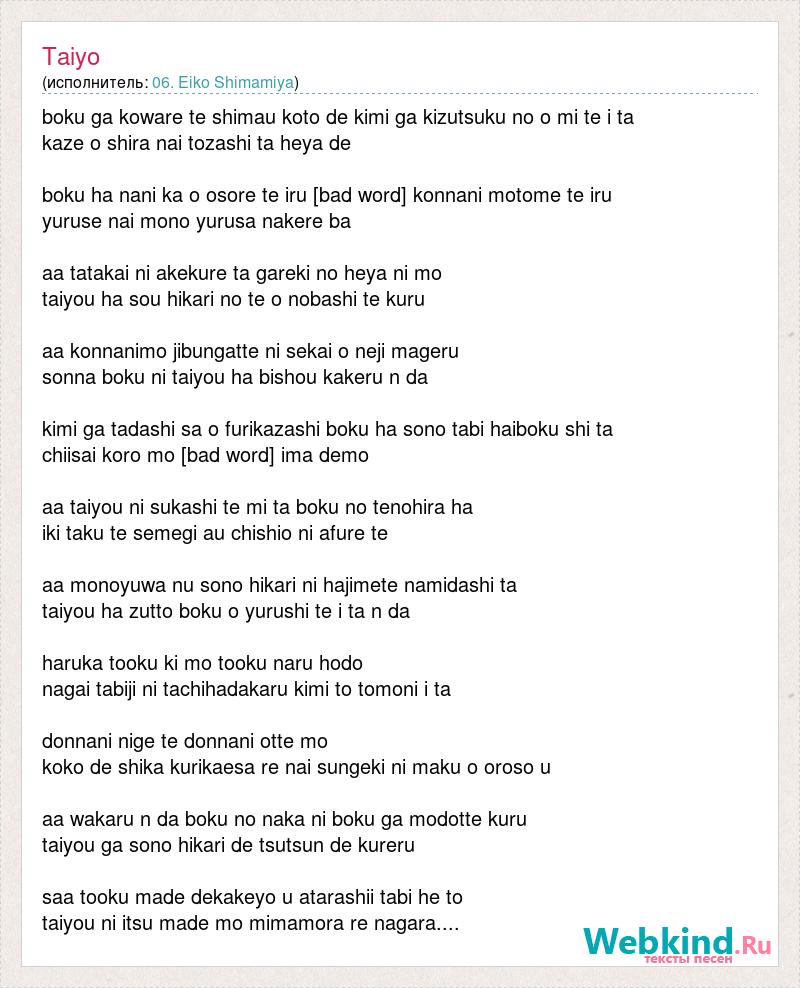 Taiyo
(исполнитель: 06. Eiko Shimamiya)

boku ga koware te shimau koto de kimi ga kizutsuku no o mi te i ta
kaze o shira nai tozashi ta heya de

boku ha nani ka o osore te iru [bad word] konnani motome te iru
yuruse nai mono yurusa nakere ba

aa tatakai ni akekure ta gareki no heya ni mo
taiyou ha sou hikari no te o nobashi te kuru

aa konnanimo jibungatte ni sekai o neji mageru
sonna boku ni taiyou ha bishou kakeru n da

kimi ga tadashi sa o furikazashi boku ha sono tabi haiboku shi ta
chiisai koro mo [bad word] ima demo

aa taiyou ni sukashi te mi ta boku no tenohira ha
iki taku te semegi au chishio ni afure te

aa monoyuwa nu sono hikari ni hajimete namidashi ta
taiyou ha zutto boku o yurushi te i ta n da

haruka tooku ki mo tooku naru hodo
nagai tabiji ni tachihadakaru kimi to tomoni i ta

donnani nige te donnani otte mo
koko de shika kurikaesa re nai sungeki ni maku o oroso u

aa wakaru n da boku no naka ni boku ga modotte kuru
taiyou ga sono hikari de tsutsun de kureru

saa tooku made dekakeyo u atarashii tabi he to
taiyou ni itsu made mo mimamora re nagara....

Webkind.Ru
тексты песен